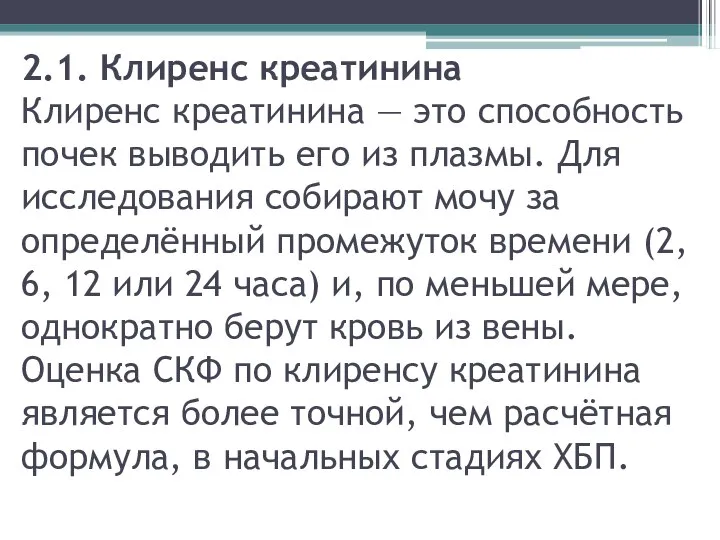 2.1. Клиренс креатинина
Клиренс креатинина — это способность почек выводить его из плазмы. Для исследования собирают мочу за определённый промежуток времени (2, 6, 12 или 24 часа) и, по меньшей мере, однократно берут кровь из вены. Оценка СКФ по клиренсу креатинина является более точной, чем расчётная формула, в начальных стадиях ХБП.